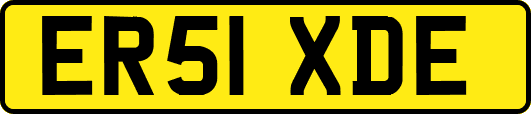 ER51 XDE